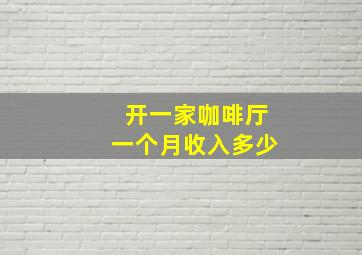 开一家咖啡厅
一个月收入多少